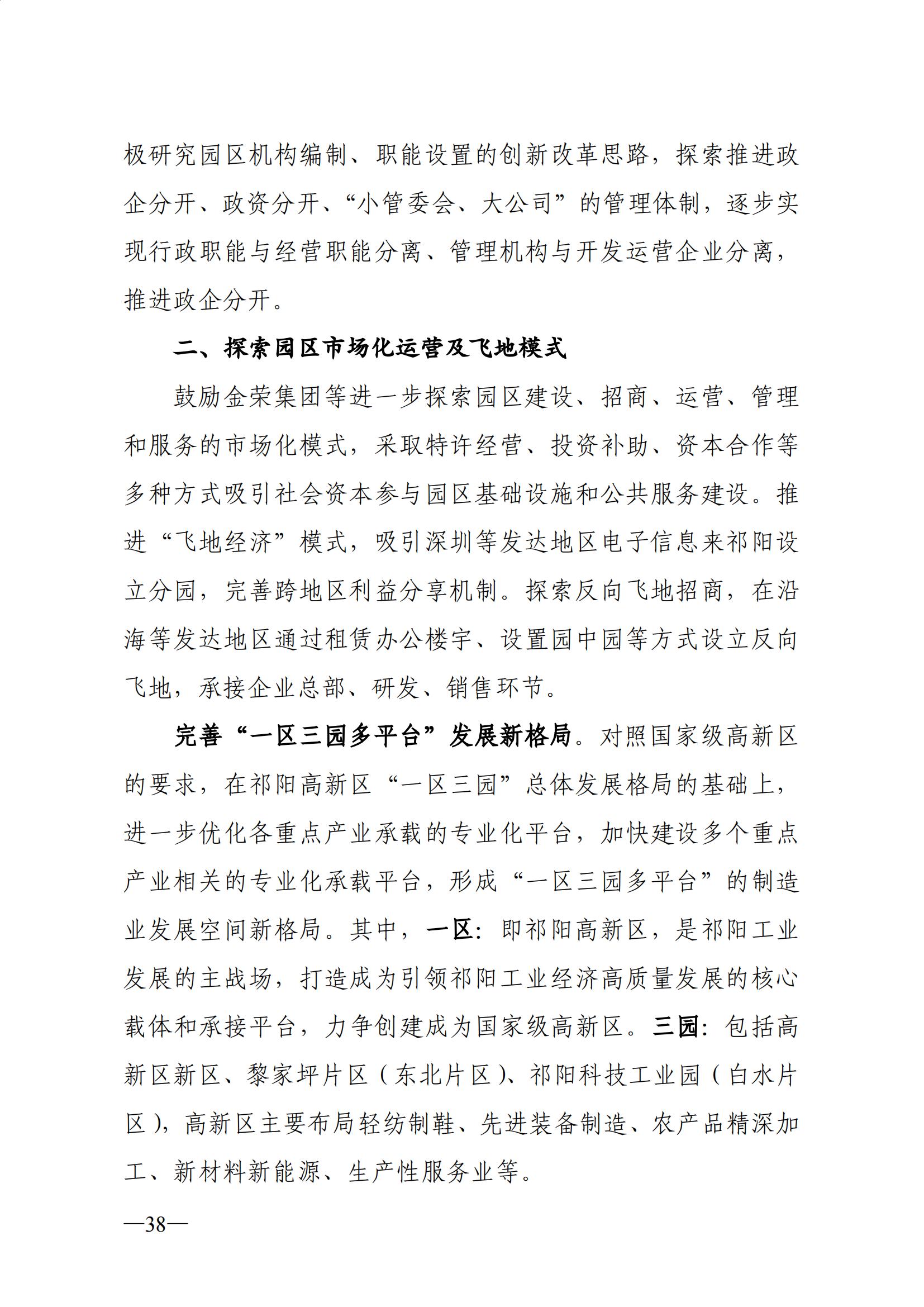 极研究园区机构编制、职能设置的创新改革思路，探索推进政企分开、政资分开、“小管委会、大公司”的管理体制，逐步实现行政职能与经营职能分离、管理机构与开发运营企业分离，推进政企分开。

二、探索园区市场化运营及飞地模式

鼓励金荣集团等进一步探索园区建设、招商、运营、管理和服务的市场化模式，采取特许经营、投资补助、资本合作等多种方式吸引社会资本参与园区基础设施和公共服务建设。推进“飞地经济”模式，吸引深圳等发达地区电子信息来祁阳设立分园，完善跨地区利益分享机制。探索反向飞地招商，在沿海等发达地区通过租赁办公楼宇、设置园中园等方式设立反向飞地，承接企业总部、研发、销售环节。

完善“一区三园多平台”发展新格局。对照国家级高新区的要求，在祁阳高新区“一区三园”总体发展格局的基础上，进一步优化各重点产业承载的专业化平台，加快建设多个重点产业相关的专业化承载平台，形成“一区三园多平台”的制造业发展空间新格局。其中，一区：即祁阳高新区，是祁阳工业发展的主战场，打造成为引领祁阳工业经济高质量发展的核心载体和承接平台，力争创建成为国家级高新区。三园：包括高新区新区、黎家坪片区（东北片区）、祁阳科技工业园（白水片区），高新区主要布局轻纺制鞋、先进装备制造、农产品精深加工、新材料新能源、生产性服务业等。

—38—